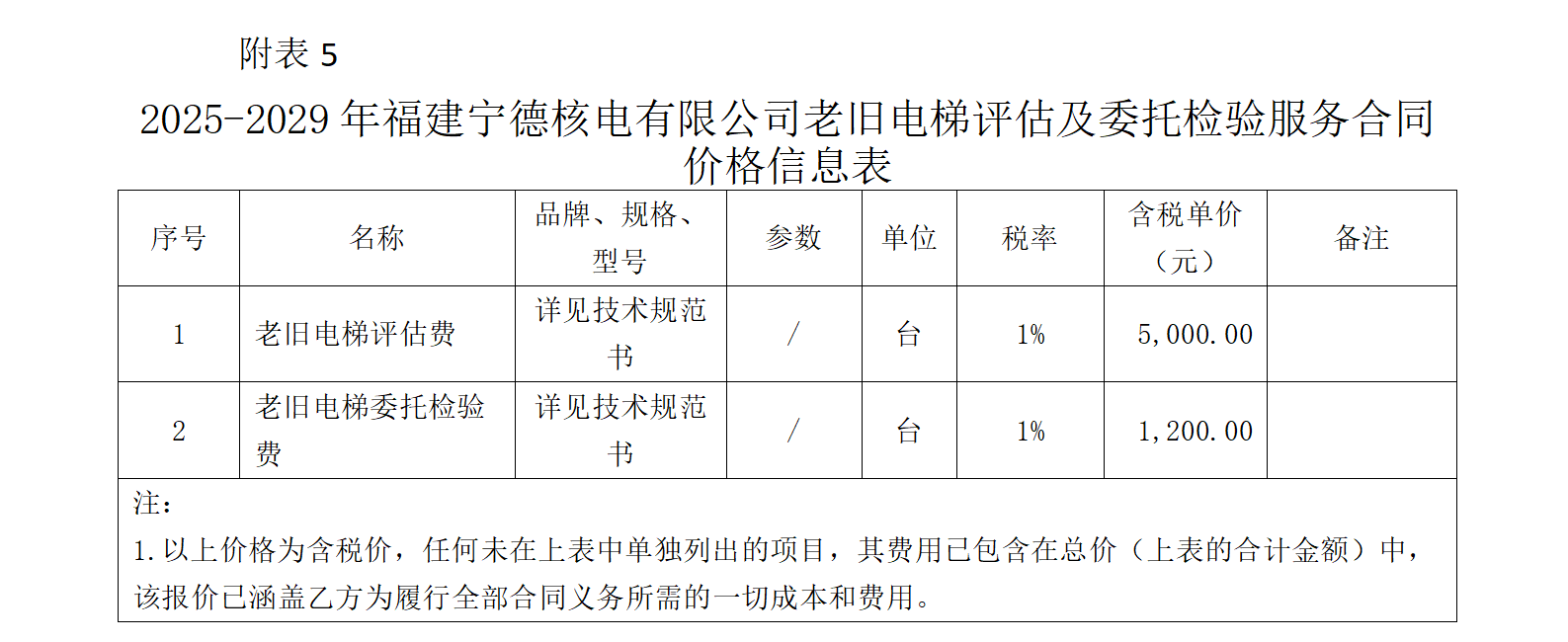 附表5

2025-2029年福建宁德核电有限公司老旧电梯评估及委托检验服务合同价格信息表

| 序号 | 名称 | 品牌、规格、型号 | 参数 | 单位 | 税率 | 含税单价（元） | 备注 |
|---|---|---|---|---|---|---|---|
| 1 | 老旧电梯评估费 | 详见技术规范书 | / | 台 | 1% | 5,000.00 | |
| 2 | 老旧电梯委托检验费 | 详见技术规范书 | / | 台 | 1% | 1,200.00 | |
| 注：<br>1.以上价格为含税价，任何未在上表中单独列出的项目，其费用已包含在总价（上表的合计金额）中，该报价已涵盖乙方为履行全部合同义务所需的一切成本和费用。 | | | | | | | |